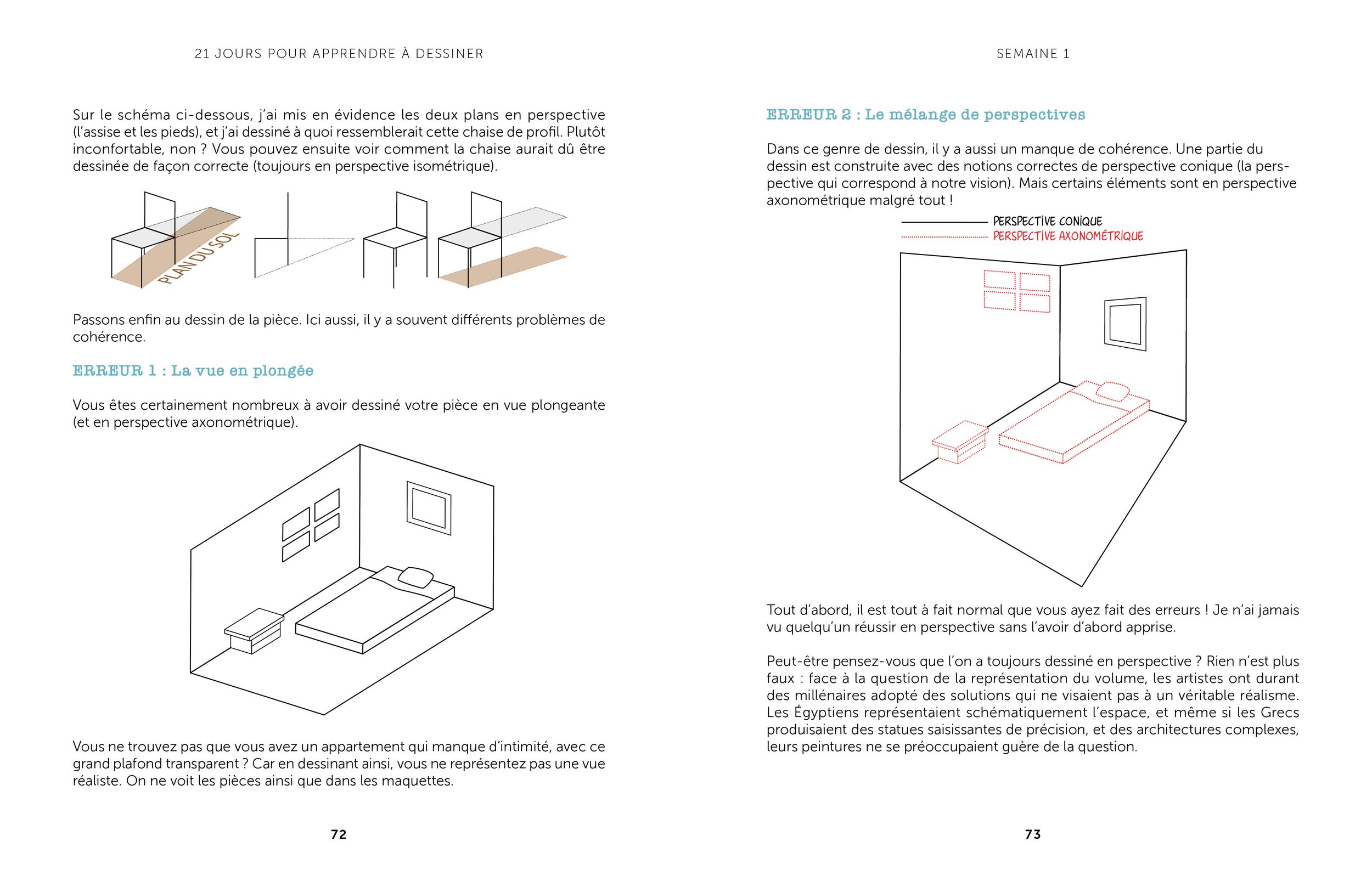 21 JOURS POUR APPRENDRE À DESSINER

Sur le schéma ci-dessous, j'ai mis en évidence les deux plans en perspective (l'assise et les pieds), et j'ai dessiné à quoi ressemblerait cette chaise de profil. Plutôt inconfortable, non ? Vous pouvez ensuite voir comment la chaise aurait dû être dessinée de façon correcte (toujours en perspective isométrique).

PLAN DU SOL

Passons enfin au dessin de la pièce. Ici aussi, il y a souvent différents problèmes de cohérence.

ERREUR 1 : La vue en plongée

Vous êtes certainement nombreux à avoir dessiné votre pièce en vue plongeante (et en perspective axonométrique).

Vous ne trouvez pas que vous avez un appartement qui manque d'intimité, avec ce grand plafond transparent ? Car en dessinant ainsi, vous ne représentez pas une vue réaliste. On ne voit les pièces ainsi que dans les maquettes.

72

SEMAINE 1

ERREUR 2 : Le mélange de perspectives

Dans ce genre de dessin, il y a aussi un manque de cohérence. Une partie du dessin est construite avec des notions correctes de perspective conique (la perspective qui correspond à notre vision). Mais certains éléments sont en perspective axonométrique malgré tout !

PERSPECTIVE CONIQUE
PERSPECTIVE AXONOMÉTRIQUE

Tout d'abord, il est tout à fait normal que vous ayez fait des erreurs ! Je n'ai jamais vu quelqu'un réussir en perspective sans l'avoir d'abord apprise.

Peut-être pensez-vous que l'on a toujours dessiné en perspective ? Rien n'est plus faux : face à la question de la représentation du volume, les artistes ont durant des millénaires adopté des solutions qui ne visaient pas à un véritable réalisme. Les Égyptiens représentaient schématiquement l'espace, et même si les Grecs produisaient des statues saisissantes de précision, et des architectures complexes, leurs peintures ne se préoccupaient guère de la question.

73